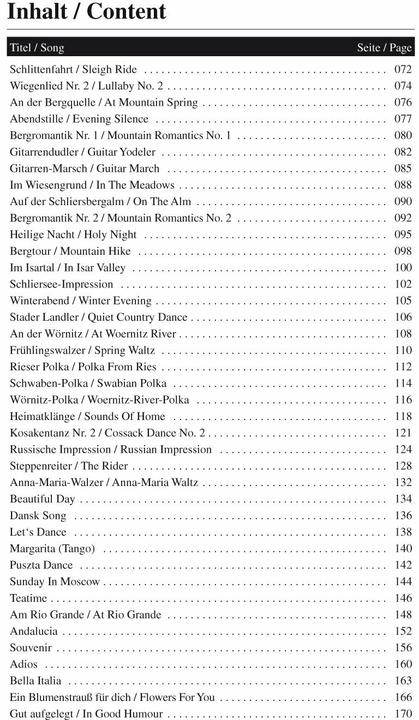 Inhalt / Content

| Titel / Song | Seite / Page |
|---|---|
| Schlittenfahrt / Sleigh Ride | 072 |
| Wiegenlied Nr. 2 / Lullaby No. 2 | 074 |
| An der Bergquelle / At Mountain Spring | 076 |
| Abendstille / Evening Silence | 077 |
| Bergromantik Nr. 1 / Mountain Romantics No. 1 | 080 |
| Gitarrendudler / Guitar Yodeler | 082 |
| Gitarren-Marsch / Guitar March | 085 |
| Im Wiesengrund / In The Meadows | 088 |
| Auf der Schliersbergalm / On The Alm | 090 |
| Bergromantik Nr. 2 / Mountain Romantics No. 2 | 092 |
| Heilige Nacht / Holy Night | 095 |
| Bergtour / Mountain Hike | 098 |
| Im Isartal / In Isar Valley | 100 |
| Schliersee-Impression | 102 |
| Winterabend / Winter Evening | 105 |
| Stader Landler / Quiet Country Dance | 106 |
| An der Wörnitz / At Woernitz River | 108 |
| Frühlingswalzer / Spring Waltz | 110 |
| Rieser Polka / Polka From Ries | 112 |
| Schwaben-Polka / Swabian Polka | 114 |
| Wörnitz-Polka / Woernitz-River-Polka | 116 |
| Heimatklänge / Sounds Of Home | 118 |
| Kosakentanz Nr. 2 / Cossack Dance No. 2 | 121 |
| Russische Impression / Russian Impression | 124 |
| Steppenreiter / The Rider | 128 |
| Anna-Maria-Walzer / Anna-Maria Waltz | 132 |
| Beautiful Day | 134 |
| Dansk Song | 136 |
| Let's Dance | 138 |
| Margarita (Tango) | 140 |
| Puszta Dance | 142 |
| Sunday In Moscow | 144 |
| Teatime | 146 |
| Am Rio Grande / At Rio Grande | 148 |
| Andalucia | 152 |
| Souvenir | 156 |
| Adios | 160 |
| Bella Italia | 163 |
| Ein Blumenstrauß für dich / Flowers For You | 166 |
| Gut aufgelegt / In Good Humour | 170 |